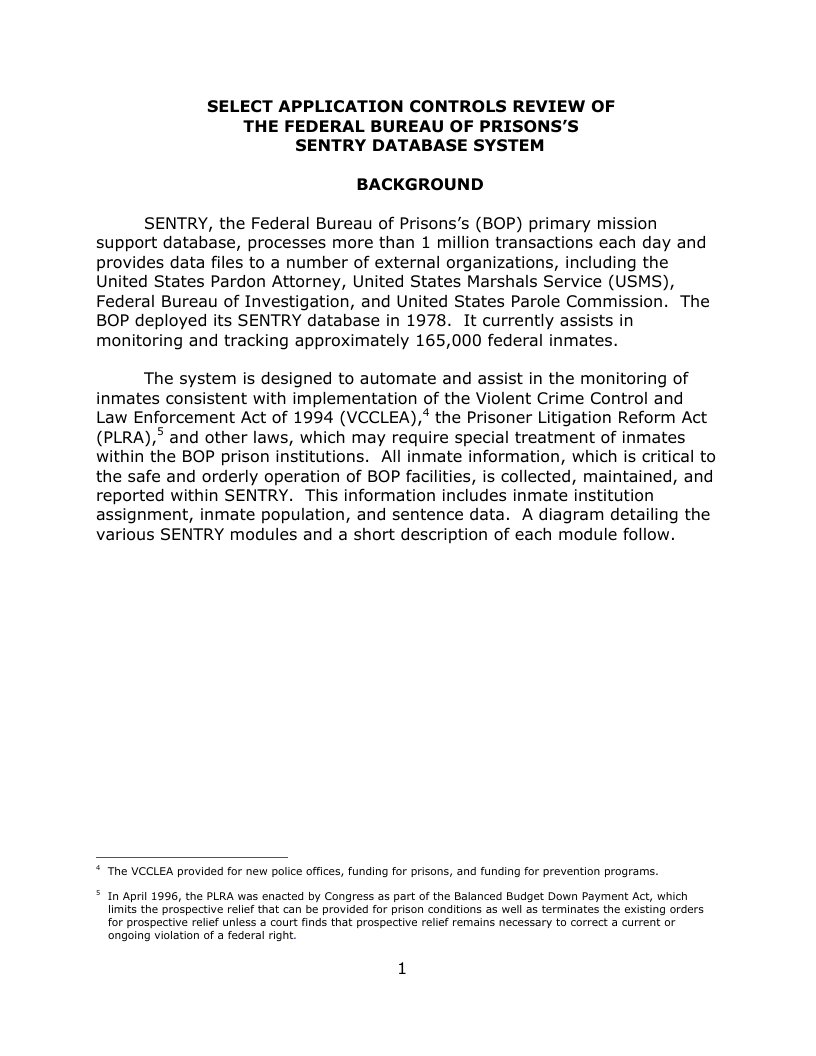 SELECT APPLICATION CONTROLS REVIEW OF THE FEDERAL BUREAU OF PRISONS'S SENTRY DATABASE SYSTEM

BACKGROUND

SENTRY, the Federal Bureau of Prisons's (BOP) primary mission support database, processes more than 1 million transactions each day and provides data files to a number of external organizations, including the United States Pardon Attorney, United States Marshals Service (USMS), Federal Bureau of Investigation, and United States Parole Commission. The BOP deployed its SENTRY database in 1978. It currently assists in monitoring and tracking approximately 165,000 federal inmates.

The system is designed to automate and assist in the monitoring of inmates consistent with implementation of the Violent Crime Control and Law Enforcement Act of 1994 (VCCLEA),$^4$ the Prisoner Litigation Reform Act (PLRA),$^5$ and other laws, which may require special treatment of inmates within the BOP prison institutions. All inmate information, which is critical to the safe and orderly operation of BOP facilities, is collected, maintained, and reported within SENTRY. This information includes inmate institution assignment, inmate population, and sentence data. A diagram detailing the various SENTRY modules and a short description of each module follow.

$^4$ The VCCLEA provided for new police offices, funding for prisons, and funding for prevention programs.

$^5$ In April 1996, the PLRA was enacted by Congress as part of the Balanced Budget Down Payment Act, which limits the prospective relief that can be provided for prison conditions as well as terminates the existing orders for prospective relief unless a court finds that prospective relief remains necessary to correct a current or ongoing violation of a federal right.

1